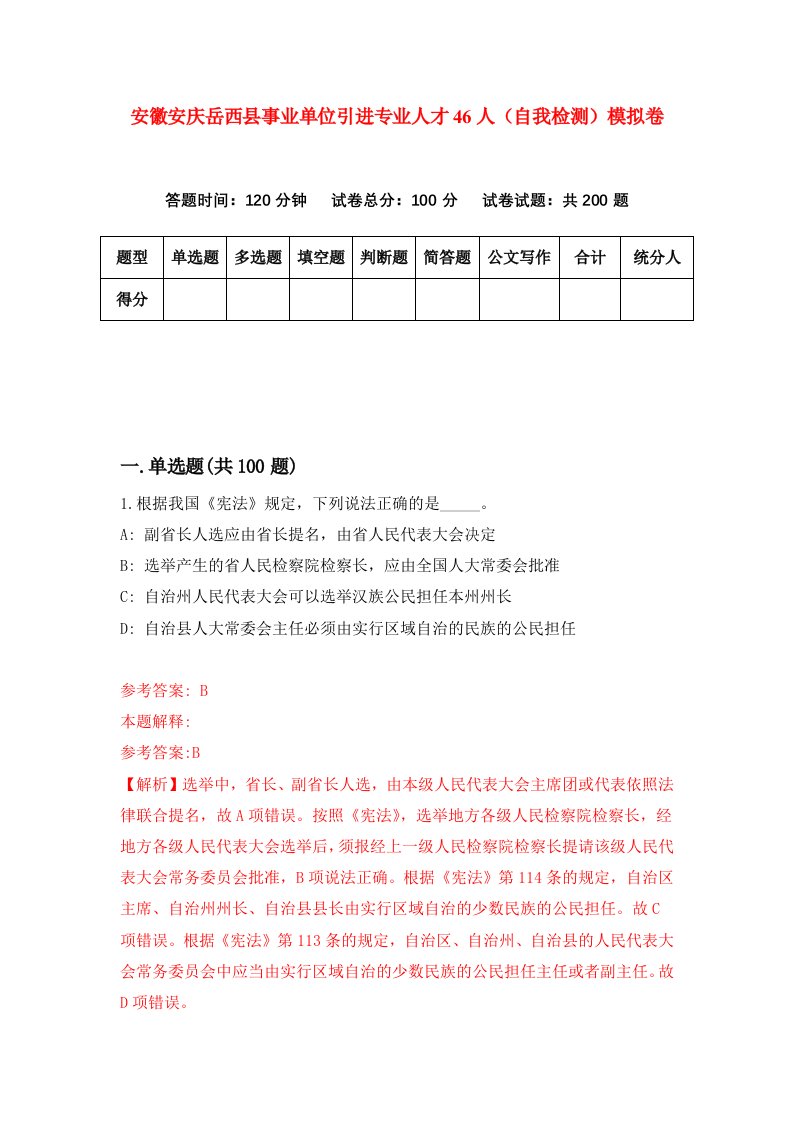 安徽安庆岳西县事业单位引进专业人才46人（自我检测）模拟卷

答题时间：120分钟　试卷总分：100分　试卷试题：共200题

| 题型 | 单选题 | 多选题 | 填空题 | 判断题 | 简答题 | 公文写作 | 合计 | 统分人 |
|---|---|---|---|---|---|---|---|---|
| 得分 | | | | | | | | |

一.单选题(共100题)

1.根据我国《宪法》规定，下列说法正确的是_____。
A: 副省长人选应由省长提名，由省人民代表大会决定
B: 选举产生的省人民检察院检察长，应由全国人大常委会批准
C: 自治州人民代表大会可以选举汉族公民担任本州州长
D: 自治县人大常委会主任必须由实行区域自治的民族的公民担任

参考答案: B
本题解释:
参考答案:B
【解析】选举中，省长、副省长人选，由本级人民代表大会主席团或代表依照法律联合提名，故A项错误。按照《宪法》，选举地方各级人民检察院检察长，经地方各级人民代表大会选举后，须报经上一级人民检察院检察长提请该级人民代表大会常务委员会批准，B项说法正确。根据《宪法》第114条的规定，自治区主席、自治州州长、自治县县长由实行区域自治的少数民族的公民担任。故C项错误。根据《宪法》第113条的规定，自治区、自治州、自治县的人民代表大会常务委员会中应当由实行区域自治的少数民族的公民担任主任或者副主任。故D项错误。